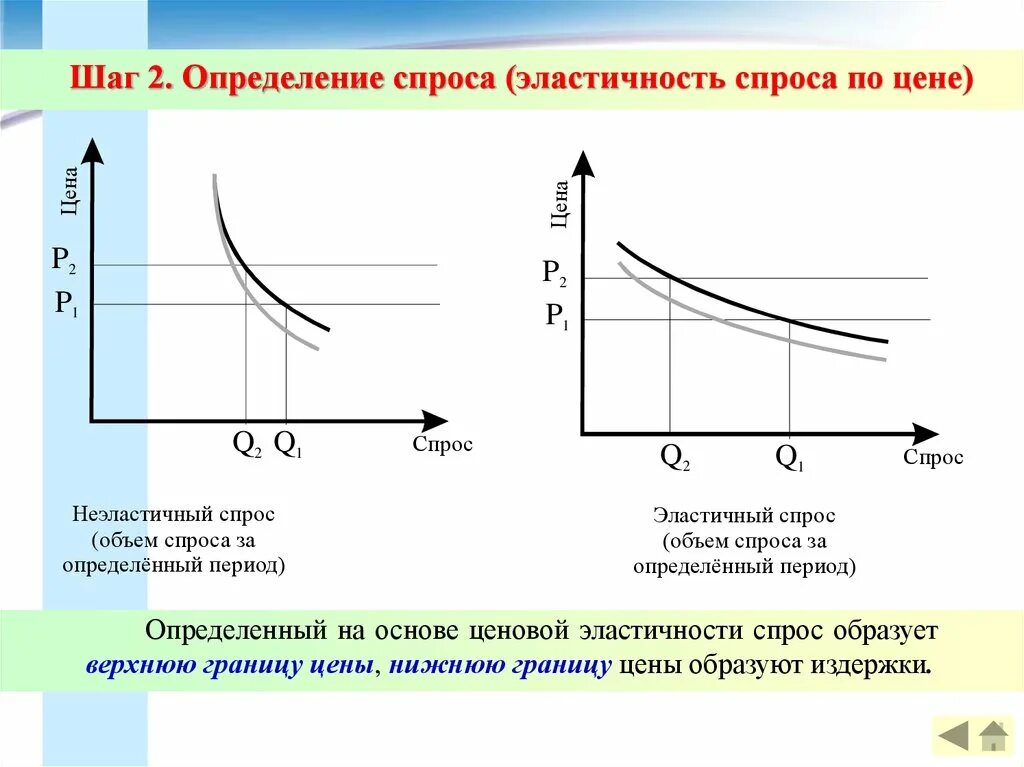 Шаг 2. Определение спроса (эластичность спроса по цене)

Цена

$P_2$

$P_1$

$Q_2$ $Q_1$

Спрос

Неэластичный спрос (объем спроса за определённый период)

Цена

$P_2$

$P_1$

$Q_2$

$Q_1$

Спрос

Эластичный спрос (объем спроса за определённый период)

Определенный на основе ценовой эластичности спрос образует верхнюю границу цены, нижнюю границу цены образуют издержки.